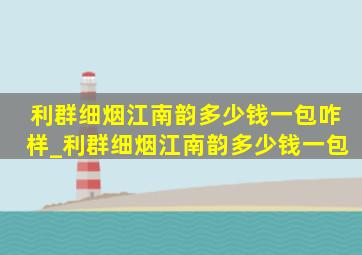 利群细烟江南韵多少钱一包咋样_利群细烟江南韵多少钱一包